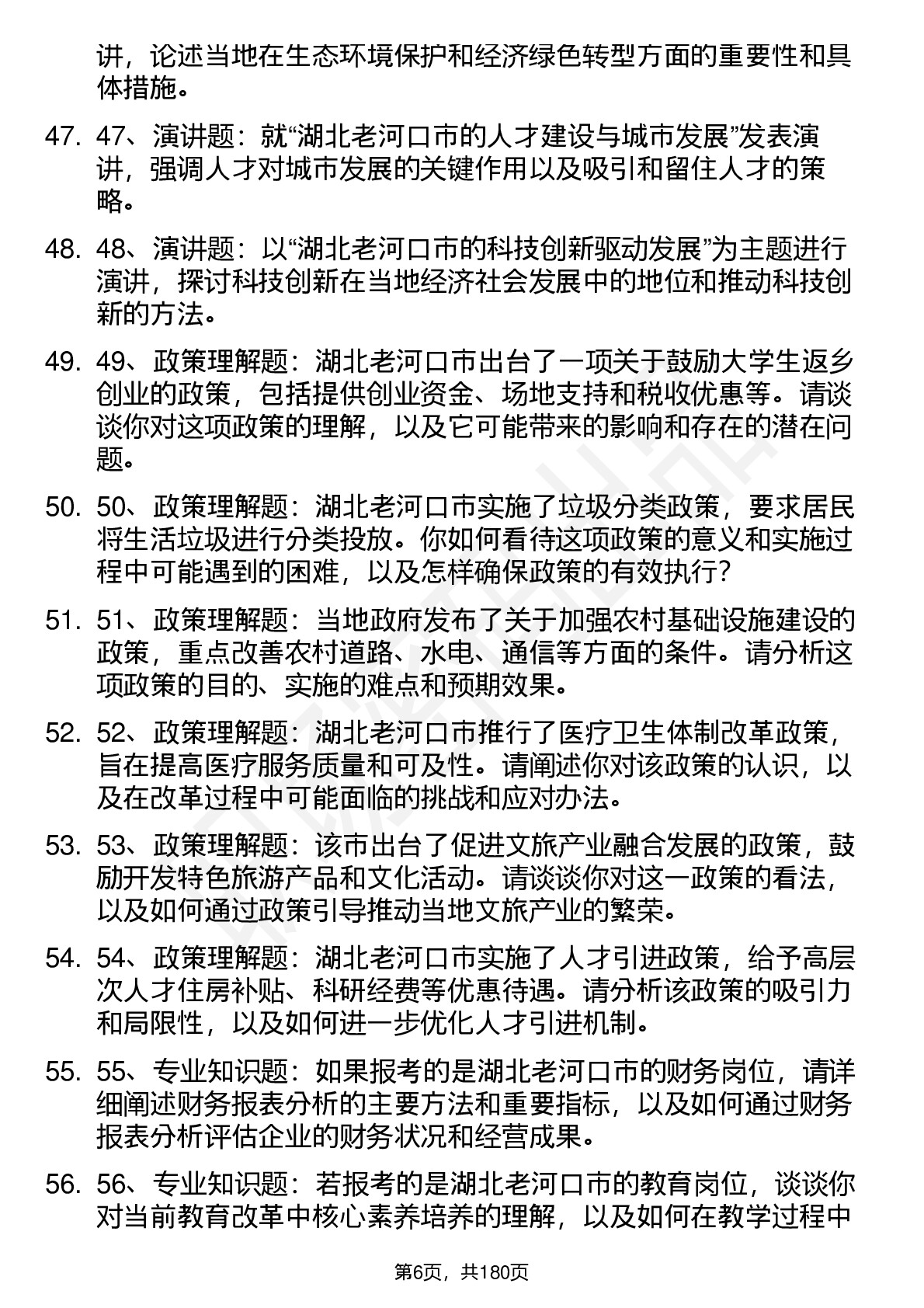 讲，论述当地在生态环境保护和经济绿色转型方面的重要性和具体措施。

47. 47、演讲题：就“湖北老河口市的人才建设与城市发展”发表演讲，强调人才对城市发展的关键作用以及吸引和留住人才的策略。

48. 48、演讲题：以“湖北老河口市的科技创新驱动发展”为主题进行演讲，探讨科技创新在当地经济社会发展中的地位和推动科技创新的方法。

49. 49、政策理解题：湖北老河口市出台了一项关于鼓励大学生返乡创业的政策，包括提供创业资金、场地支持和税收优惠等。请谈谈你对这项政策的理解，以及它可能带来的影响和存在的潜在问题。

50. 50、政策理解题：湖北老河口市实施了垃圾分类政策，要求居民将生活垃圾进行分类投放。你如何看待这项政策的意义和实施过程中可能遇到的困难，以及怎样确保政策的有效执行？

51. 51、政策理解题：当地政府发布了关于加强农村基础设施建设的政策，重点改善农村道路、水电、通信等方面的条件。请分析这项政策的目的、实施的难点和预期效果。

52. 52、政策理解题：湖北老河口市推行了医疗卫生体制改革政策，旨在提高医疗服务质量和可及性。请阐述你对该政策的认识，以及在改革过程中可能面临的挑战和应对办法。

53. 53、政策理解题：该市出台了促进文旅产业融合发展的政策，鼓励开发特色旅游产品和文化活动。请谈谈你对这一政策的看法，以及如何通过政策引导推动当地文旅产业的繁荣。

54. 54、政策理解题：湖北老河口市实施了人才引进政策，给予高层次人才住房补贴、科研经费等优惠待遇。请分析该政策的吸引力和局限性，以及如何进一步优化人才引进机制。

55. 55、专业知识题：如果报考的是湖北老河口市的财务岗位，请详细阐述财务报表分析的主要方法和重要指标，以及如何通过财务报表分析评估企业的财务状况和经营成果。

56. 56、专业知识题：若报考的是湖北老河口市的教育岗位，谈谈你对当前教育改革中核心素养培养的理解，以及如何在教学过程中

第6页，共180页